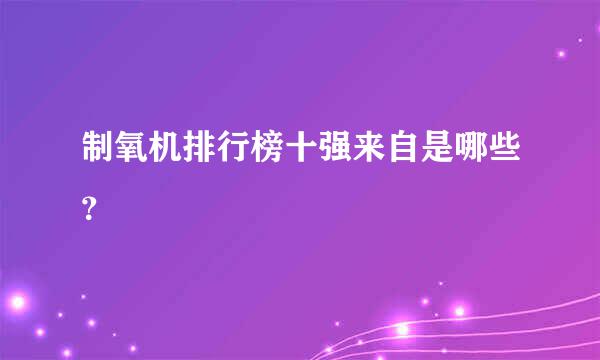 制氧机排行榜十强来自是哪些?